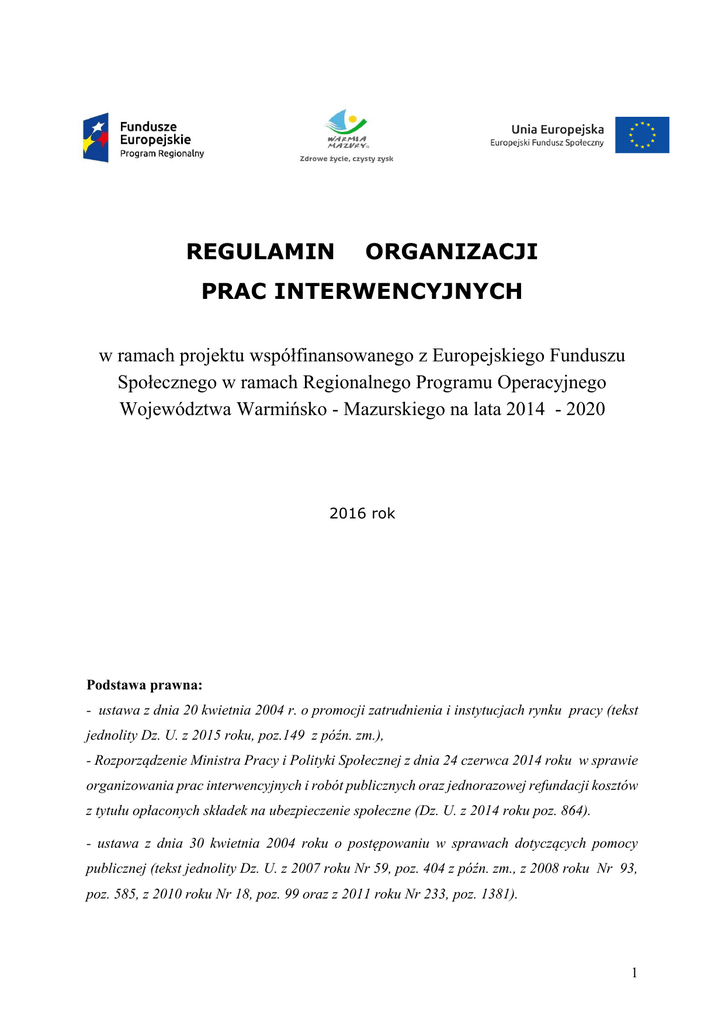 Fundusze Europejskie
Program Regionalny

WARMIA MAZURY

Zdrowe życie, czysty zysk

Unia Europejska
Europejski Fundusz Społeczny

REGULAMIN ORGANIZACJI
PRAC INTERWENCYJNYCH

w ramach projektu współfinansowanego z Europejskiego Funduszu Społecznego w ramach Regionalnego Programu Operacyjnego Województwa Warmińsko - Mazurskiego na lata 2014 - 2020

2016 rok

Podstawa prawna:
- ustawa z dnia 20 kwietnia 2004 r. o promocji zatrudnienia i instytucjach rynku pracy (tekst jednolity Dz. U. z 2015 roku, poz.149 z późn. zm.),
- Rozporządzenie Ministra Pracy i Polityki Społecznej z dnia 24 czerwca 2014 roku w sprawie organizowania prac interwencyjnych i robót publicznych oraz jednorazowej refundacji kosztów z tytułu opłaconych składek na ubezpieczenie społeczne (Dz. U. z 2014 roku poz. 864).
- ustawa z dnia 30 kwietnia 2004 roku o postępowaniu w sprawach dotyczących pomocy publicznej (tekst jednolity Dz. U. z 2007 roku Nr 59, poz. 404 z późn. zm., z 2008 roku Nr 93, poz. 585, z 2010 roku Nr 18, poz. 99 oraz z 2011 roku Nr 233, poz. 1381).

1